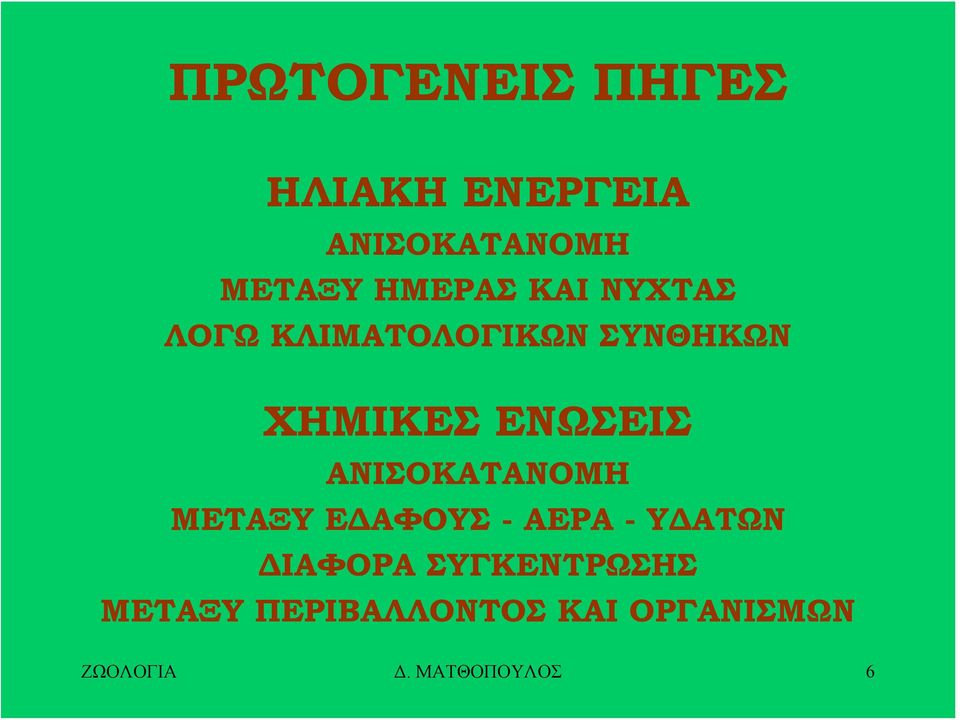 ΠΡΩΤΟΓΕΝΕΙΣ ΠΗΓΕΣ

ΗΛΙΑΚΗ ΕΝΕΡΓΕΙΑ
ΑΝΙΣΟΚΑΤΑΝΟΜΗ
ΜΕΤΑΞΥ ΗΜΕΡΑΣ ΚΑΙ ΝΥΧΤΑΣ
ΛΟΓΩ ΚΛΙΜΑΤΟΛΟΓΙΚΩΝ ΣΥΝΘΗΚΩΝ

ΧΗΜΙΚΕΣ ΕΝΩΣΕΙΣ
ΑΝΙΣΟΚΑΤΑΝΟΜΗ
ΜΕΤΑΞΥ ΕΔΑΦΟΥΣ - ΑΕΡΑ - ΥΔΑΤΩΝ
ΔΙΑΦΟΡΑ ΣΥΓΚΕΝΤΡΩΣΗΣ
ΜΕΤΑΞΥ ΠΕΡΙΒΑΛΛΟΝΤΟΣ ΚΑΙ ΟΡΓΑΝΙΣΜΩΝ

ΖΩΟΛΟΓΙΑ
Δ. ΜΑΤΘΟΠΟΥΛΟΣ
6